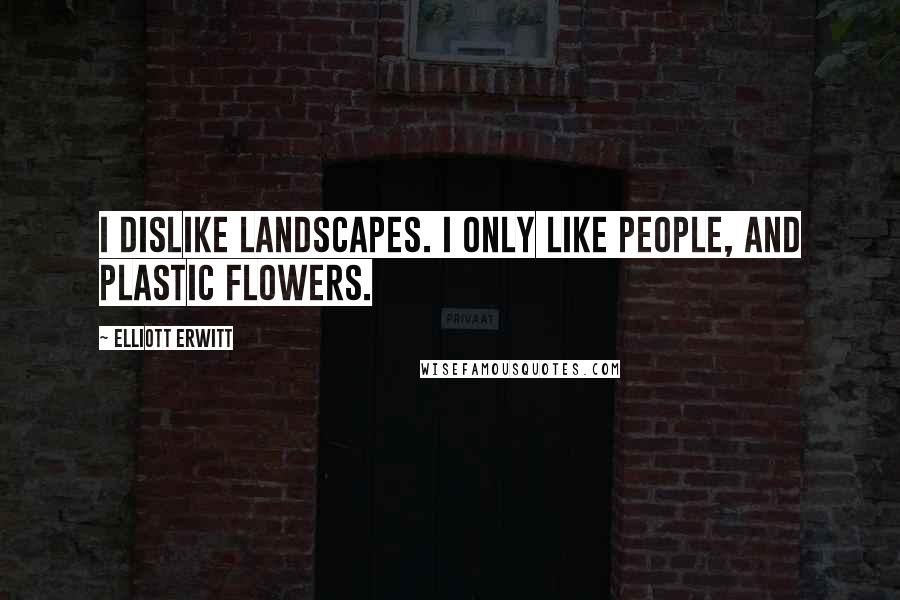 I DISLIKE LANDSCAPES. I ONLY LIKE PEOPLE, AND PLASTIC FLOWERS.

~ ELLIOTT ERWITT

PRIVAAT

WISEFAMOUSQUOTES.COM